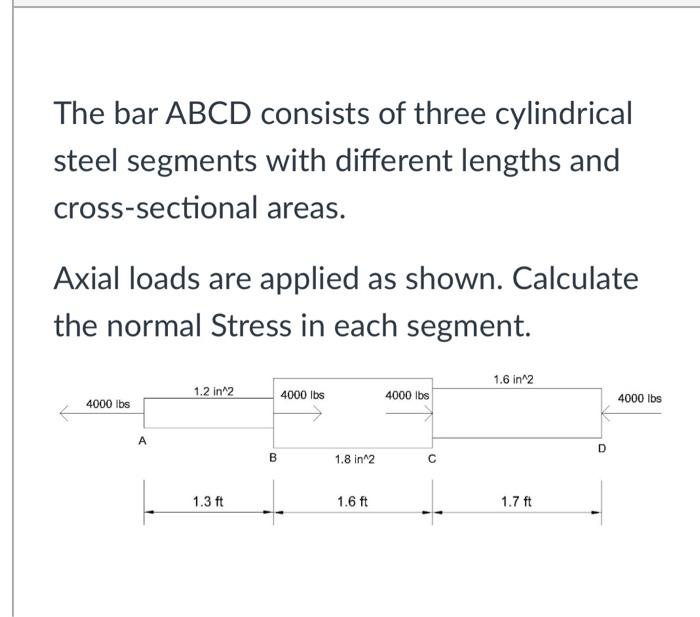 The bar ABCD consists of three cylindrical steel segments with different lengths and cross-sectional areas.

Axial loads are applied as shown. Calculate the normal Stress in each segment.

4000 lbs
1.2 in^2
4000 lbs
4000 lbs
1.6 in^2
4000 lbs
A
B
1.8 in^2
C
D
1.3 ft
1.6 ft
1.7 ft